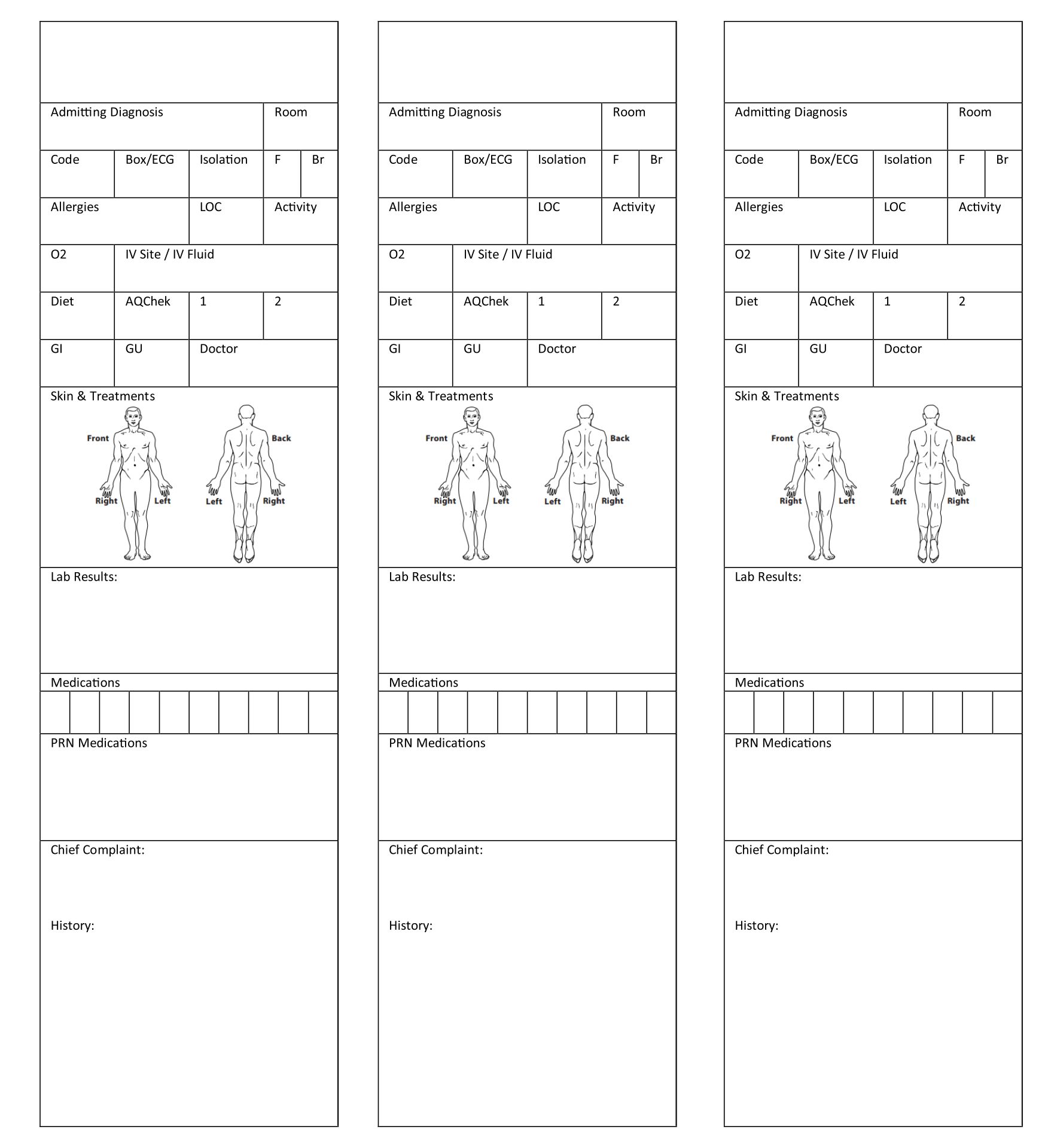 Admitting Diagnosis
Room
Code
Box/ECG
Isolation
F
Br
Allergies
LOC
Activity
O2
IV Site / IV Fluid
Diet
AQChek
1
2
GI
GU
Doctor
Skin & Treatments
Front
Right
Left
Back
Left
Right
Lab Results:
Medications
PRN Medications
Chief Complaint:
History:

Admitting Diagnosis
Room
Code
Box/ECG
Isolation
F
Br
Allergies
LOC
Activity
O2
IV Site / IV Fluid
Diet
AQChek
1
2
GI
GU
Doctor
Skin & Treatments
Front
Right
Left
Back
Left
Right
Lab Results:
Medications
PRN Medications
Chief Complaint:
History:

Admitting Diagnosis
Room
Code
Box/ECG
Isolation
F
Br
Allergies
LOC
Activity
O2
IV Site / IV Fluid
Diet
AQChek
1
2
GI
GU
Doctor
Skin & Treatments
Front
Right
Left
Back
Left
Right
Lab Results:
Medications
PRN Medications
Chief Complaint:
History: